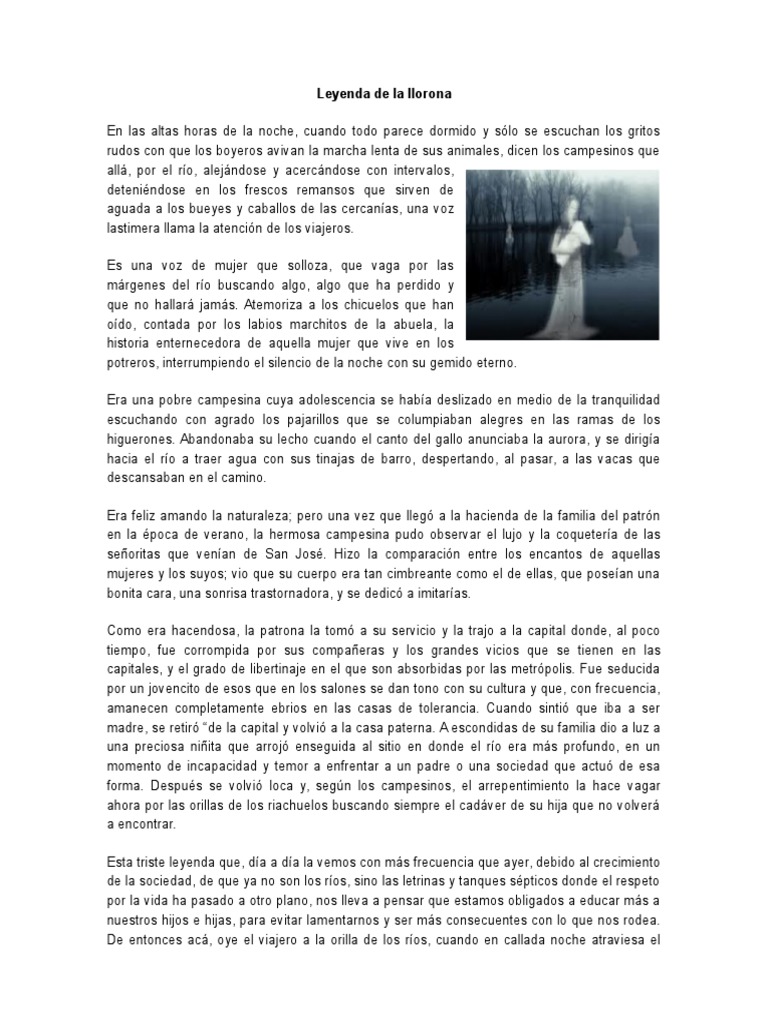 Leyenda de la llorona

En las altas horas de la noche, cuando todo parece dormido y sólo se escuchan los gritos rudos con que los boyeros avivan la marcha lenta de sus animales, dicen los campesinos que allá, por el río, alejándose y acercándose con intervalos, deteniéndose en los frescos remansos que sirven de aguada a los bueyes y caballos de las cercanías, una voz lastimera llama la atención de los viajeros.

Es una voz de mujer que solloza, que vaga por las márgenes del río buscando algo, algo que ha perdido y que no hallará jamás. Atemoriza a los chicuelos que han oído, contada por los labios marchitos de la abuela, la historia enternecedora de aquella mujer que vive en los potreros, interrumpiendo el silencio de la noche con su gemido eterno.

Era una pobre campesina cuya adolescencia se había deslizado en medio de la tranquilidad escuchando con agrado los pajarillos que se columpiaban alegres en las ramas de los higuerones. Abandonaba su lecho cuando el canto del gallo anunciaba la aurora, y se dirigía hacia el río a traer agua con sus tinajas de barro, despertando, al pasar, a las vacas que descansaban en el camino.

Era feliz amando la naturaleza; pero una vez que llegó a la hacienda de la familia del patrón en la época de verano, la hermosa campesina pudo observar el lujo y la coquetería de las señoritas que venían de San José. Hizo la comparación entre los encantos de aquellas mujeres y los suyos; vio que su cuerpo era tan cimbreante como el de ellas, que poseían una bonita cara, una sonrisa trastornadora, y se dedicó a imitarías.

Como era hacendosa, la patrona la tomó a su servicio y la trajo a la capital donde, al poco tiempo, fue corrompida por sus compañeras y los grandes vicios que se tienen en las capitales, y el grado de libertinaje en el que son absorbidas por las metrópolis. Fue seducida por un jovencito de esos que en los salones se dan tono con su cultura y que, con frecuencia, amanecen completamente ebrios en las casas de tolerancia. Cuando sintió que iba a ser madre, se retiró "de la capital y volvió a la casa paterna. A escondidas de su familia dio a luz a una preciosa niñita que arrojó enseguida al sitio en donde el río era más profundo, en un momento de incapacidad y temor a enfrentar a un padre o una sociedad que actuó de esa forma. Después se volvió loca y, según los campesinos, el arrepentimiento la hace vagar ahora por las orillas de los riachuelos buscando siempre el cadáver de su hija que no volverá a encontrar.

Esta triste leyenda que, día a día la vemos con más frecuencia que ayer, debido al crecimiento de la sociedad, de que ya no son los ríos, sino las letrinas y tanques sépticos donde el respeto por la vida ha pasado a otro plano, nos lleva a pensar que estamos obligados a educar más a nuestros hijos e hijas, para evitar lamentarnos y ser más consecuentes con lo que nos rodea. De entonces acá, oye el viajero a la orilla de los ríos, cuando en callada noche atraviesa el